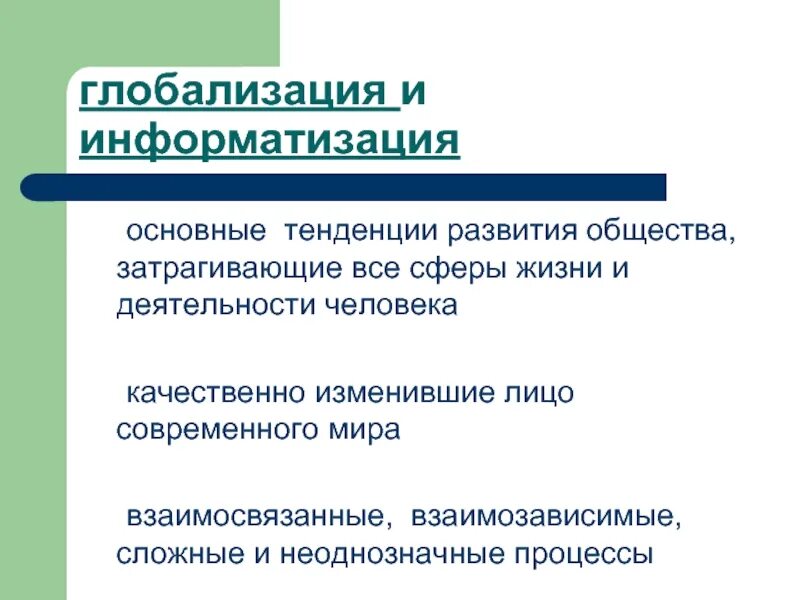 глобализация и информатизация

основные тенденции развития общества, затрагивающие все сферы жизни и деятельности человека

качественно изменившие лицо современного мира

взаимосвязанные, взаимозависимые, сложные и неоднозначные процессы